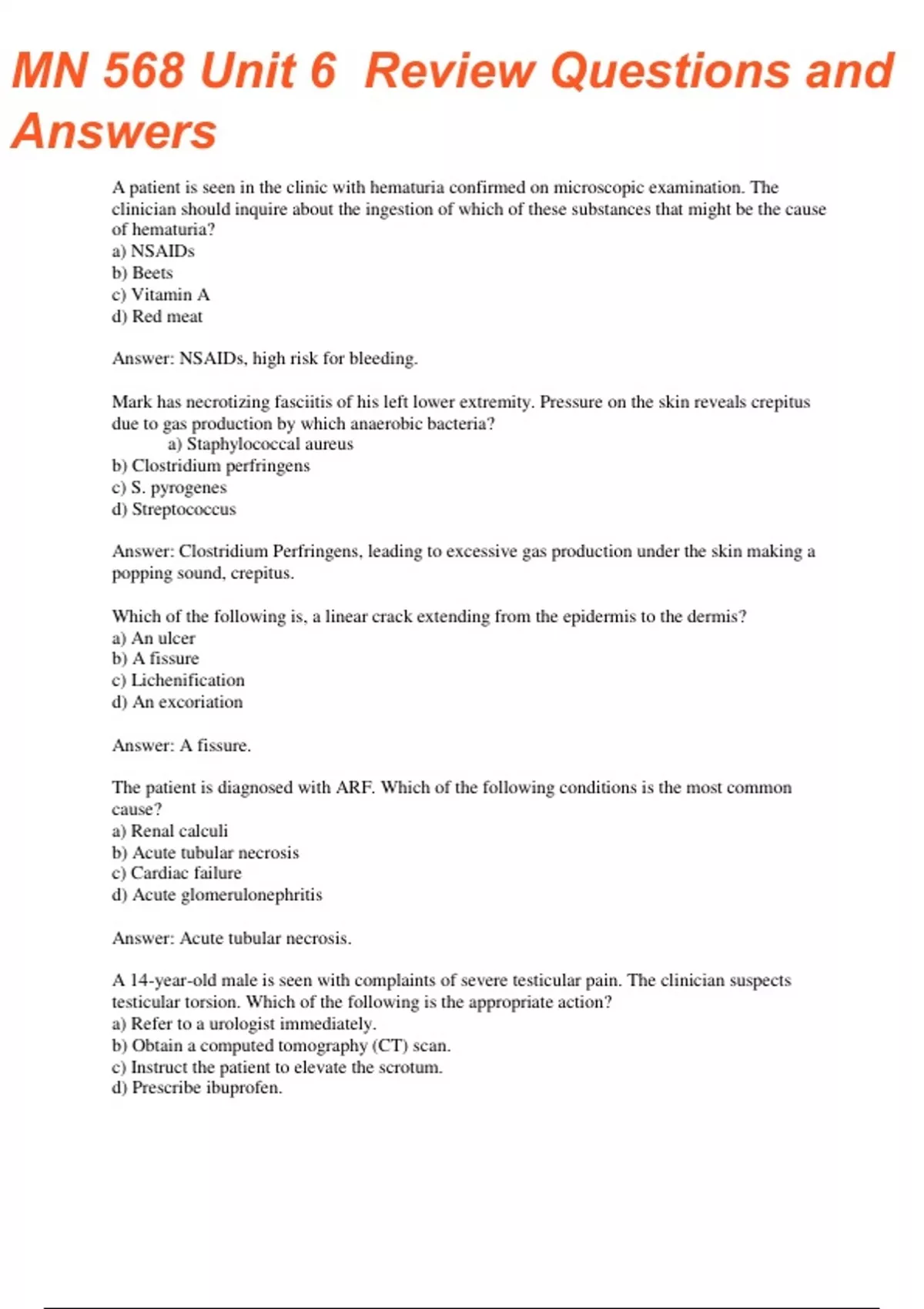 MN 568 Unit 6 Review Questions and Answers

A patient is seen in the clinic with hematuria confirmed on microscopic examination. The clinician should inquire about the ingestion of which of these substances that might be the cause of hematuria?
a) NSAIDs
b) Beets
c) Vitamin A
d) Red meat

Answer: NSAIDs, high risk for bleeding.

Mark has necrotizing fasciitis of his left lower extremity. Pressure on the skin reveals crepitus due to gas production by which anaerobic bacteria?
a) Staphylococcal aureus
b) Clostridium perfringens
c) S. pyrogenes
d) Streptococcus

Answer: Clostridium Perfringens, leading to excessive gas production under the skin making a popping sound, crepitus.

Which of the following is, a linear crack extending from the epidermis to the dermis?
a) An ulcer
b) A fissure
c) Lichenification
d) An excoriation

Answer: A fissure.

The patient is diagnosed with ARF. Which of the following conditions is the most common cause?
a) Renal calculi
b) Acute tubular necrosis
c) Cardiac failure
d) Acute glomerulonephritis

Answer: Acute tubular necrosis.

A 14-year-old male is seen with complaints of severe testicular pain. The clinician suspects testicular torsion. Which of the following is the appropriate action?
a) Refer to a urologist immediately.
b) Obtain a computed tomography (CT) scan.
c) Instruct the patient to elevate the scrotum.
d) Prescribe ibuprofen.